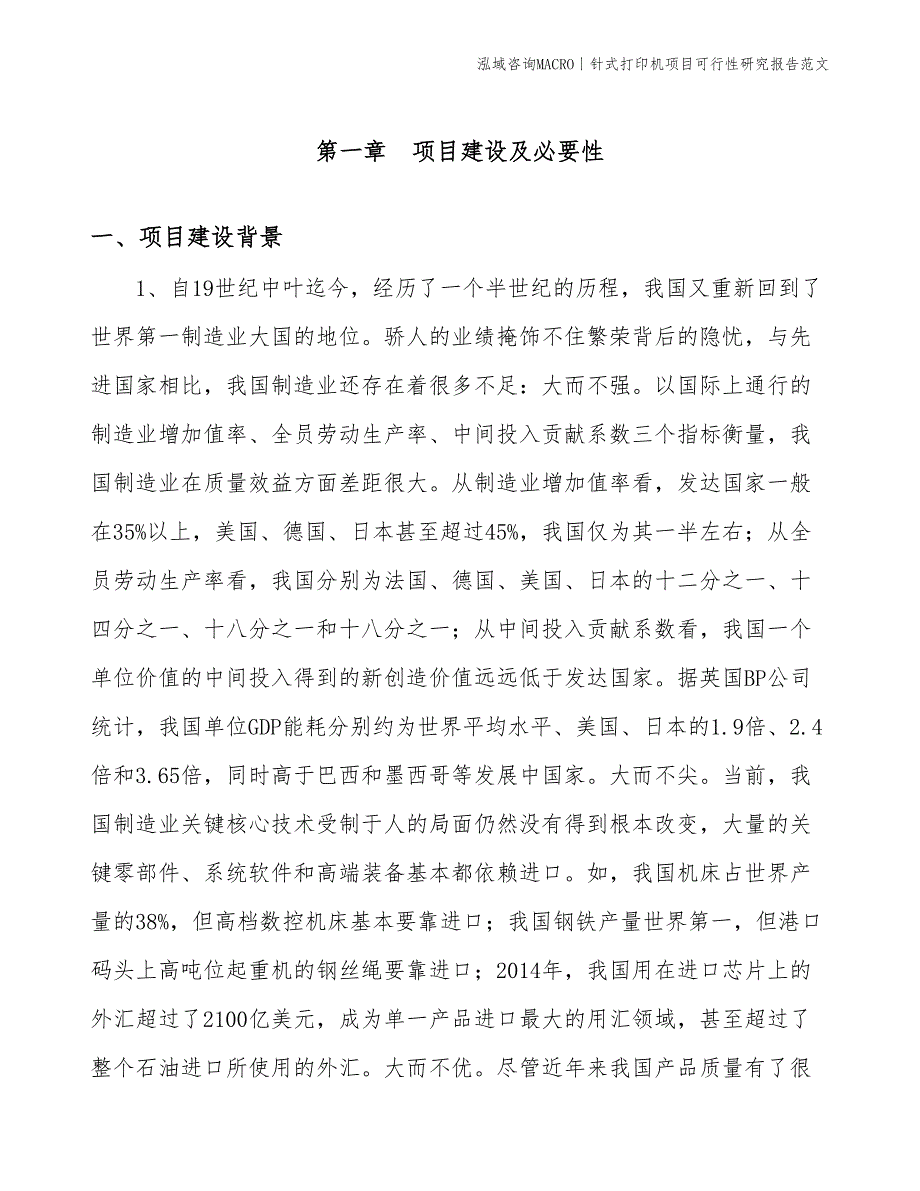 泓域咨询MACRO | 针式打印机项目可行性研究报告范文

第一章　项目建设及必要性

一、项目建设背景

1、自19世纪中叶迄今，经历了一个半世纪的历程，我国又重新回到了世界第一制造业大国的地位。骄人的业绩掩饰不住繁荣背后的隐忧，与先进国家相比，我国制造业还存在着很多不足：大而不强。以国际上通行的制造业增加值率、全员劳动生产率、中间投入贡献系数三个指标衡量，我国制造业在质量效益方面差距很大。从制造业增加值率看，发达国家一般在35%以上，美国、德国、日本甚至超过45%，我国仅为其一半左右；从全员劳动生产率看，我国分别为法国、德国、美国、日本的十二分之一、十四分之一、十八分之一和十八分之一；从中间投入贡献系数看，我国一个单位价值的中间投入得到的新创造价值远远低于发达国家。据英国BP公司统计，我国单位GDP能耗分别约为世界平均水平、美国、日本的1.9倍、2.4倍和3.65倍，同时高于巴西和墨西哥等发展中国家。大而不尖。当前，我国制造业关键核心技术受制于人的局面仍然没有得到根本改变，大量的关键零部件、系统软件和高端装备基本都依赖进口。如，我国机床占世界产量的38%，但高档数控机床基本要靠进口；我国钢铁产量世界第一，但港口码头上高吨位起重机的钢丝绳要靠进口；2014年，我国用在进口芯片上的外汇超过了2100亿美元，成为单一产品进口最大的用汇领域，甚至超过了整个石油进口所使用的外汇。大而不优。尽管近年来我国产品质量有了很